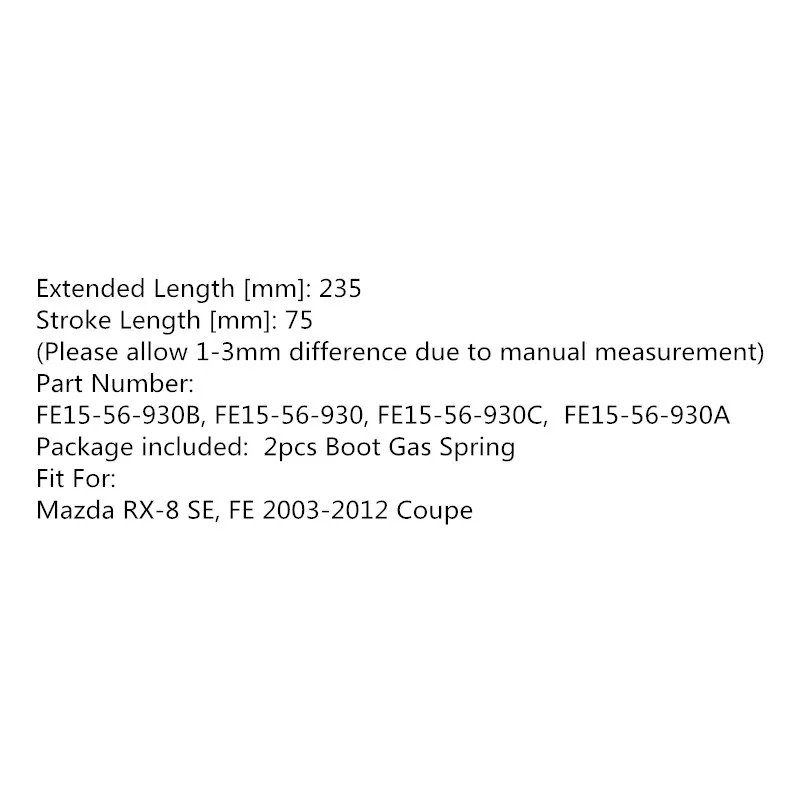 Extended Length [mm]: 235
Stroke Length [mm]: 75
(Please allow 1-3mm difference due to manual measurement)
Part Number:
FE15-56-930B, FE15-56-930, FE15-56-930C, FE15-56-930A
Package included: 2pcs Boot Gas Spring
Fit For:
Mazda RX-8 SE, FE 2003-2012 Coupe